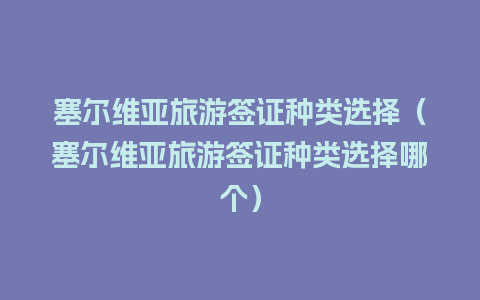 塞尔维亚旅游签证种类选择（塞尔维亚旅游签证种类选择哪个）